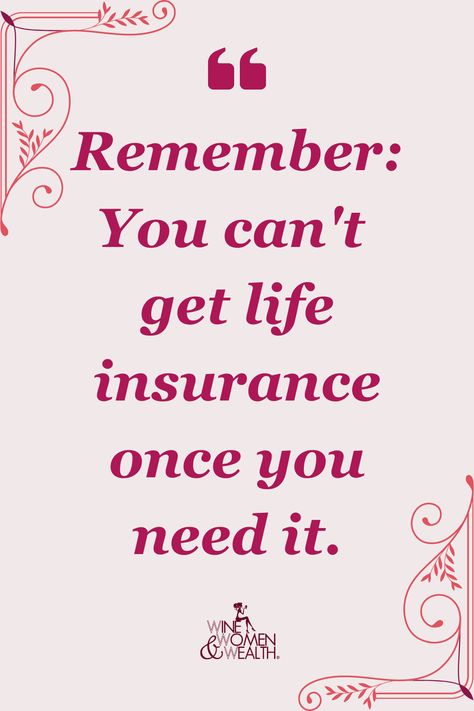 “

Remember: You can't get life insurance once you need it.

WINE WOMEN & WEALTH.